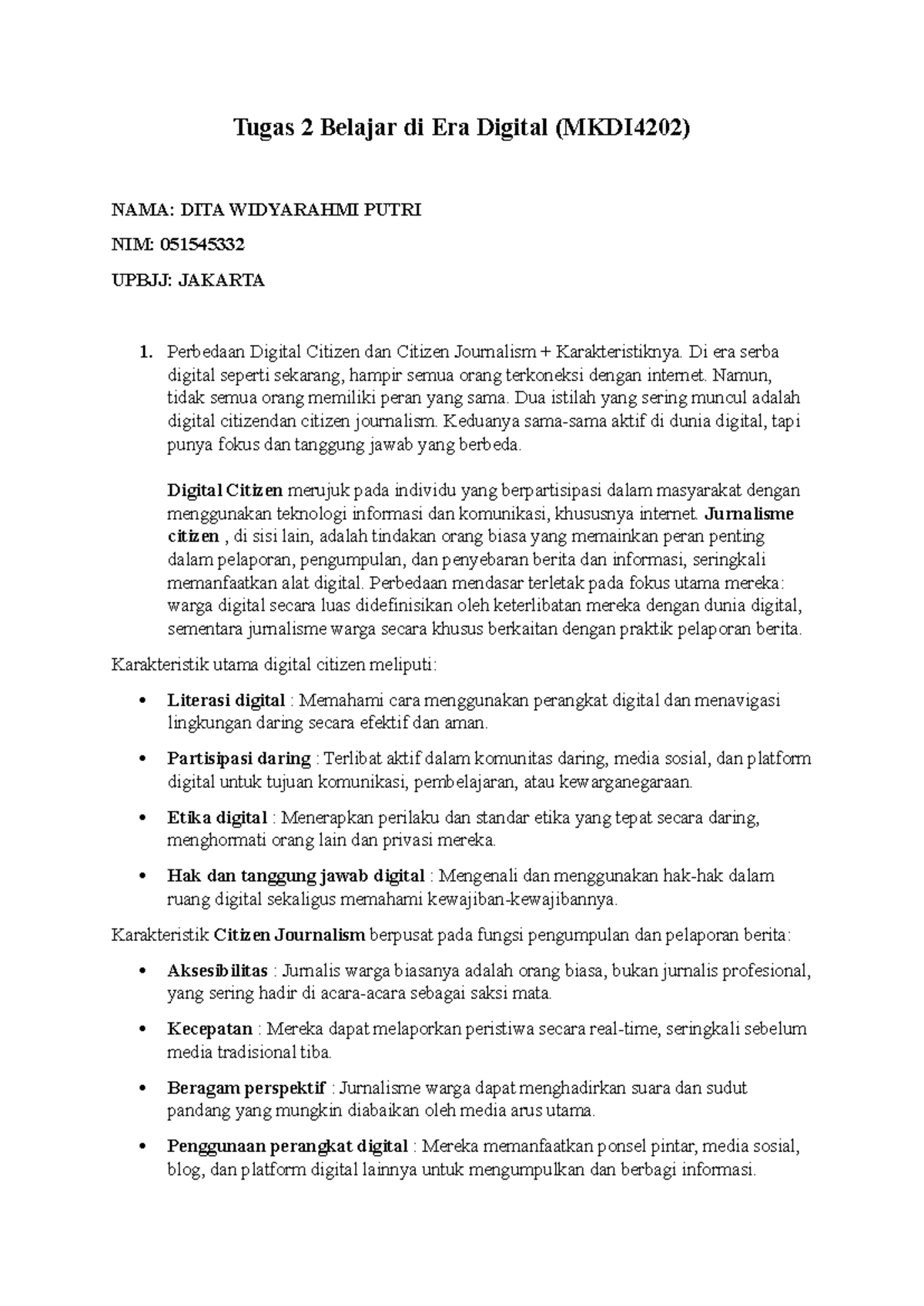 Tugas 2 Belajar di Era Digital (MKDI4202)

NAMA: DITA WIDYARAHMI PUTRI

NIM: 051545332

UPBJJ: JAKARTA

1. Perbedaan Digital Citizen dan Citizen Journalism + Karakteristiknya. Di era serba digital seperti sekarang, hampir semua orang terkoneksi dengan internet. Namun, tidak semua orang memiliki peran yang sama. Dua istilah yang sering muncul adalah digital citizendan citizen journalism. Keduanya sama-sama aktif di dunia digital, tapi punya fokus dan tanggung jawab yang berbeda.

Digital Citizen merujuk pada individu yang berpartisipasi dalam masyarakat dengan menggunakan teknologi informasi dan komunikasi, khususnya internet. Jurnalisme citizen , di sisi lain, adalah tindakan orang biasa yang memainkan peran penting dalam pelaporan, pengumpulan, dan penyebaran berita dan informasi, seringkali memanfaatkan alat digital. Perbedaan mendasar terletak pada fokus utama mereka: warga digital secara luas didefinisikan oleh keterlibatan mereka dengan dunia digital, sementara jurnalisme warga secara khusus berkaitan dengan praktik pelaporan berita.

Karakteristik utama digital citizen meliputi:

• Literasi digital : Memahami cara menggunakan perangkat digital dan menavigasi lingkungan daring secara efektif dan aman.

• Partisipasi daring : Terlibat aktif dalam komunitas daring, media sosial, dan platform digital untuk tujuan komunikasi, pembelajaran, atau kewarganegaraan.

• Etika digital : Menerapkan perilaku dan standar etika yang tepat secara daring, menghormati orang lain dan privasi mereka.

• Hak dan tanggung jawab digital : Mengenali dan menggunakan hak-hak dalam ruang digital sekaligus memahami kewajiban-kewajibannya.

Karakteristik Citizen Journalism berpusat pada fungsi pengumpulan dan pelaporan berita:

• Aksesibilitas : Jurnalis warga biasanya adalah orang biasa, bukan jurnalis profesional, yang sering hadir di acara-acara sebagai saksi mata.

• Kecepatan : Mereka dapat melaporkan peristiwa secara real-time, seringkali sebelum media tradisional tiba.

• Beragam perspektif : Jurnalisme warga dapat menghadirkan suara dan sudut pandang yang mungkin diabaikan oleh media arus utama.

• Penggunaan perangkat digital : Mereka memanfaatkan ponsel pintar, media sosial, blog, dan platform digital lainnya untuk mengumpulkan dan berbagi informasi.